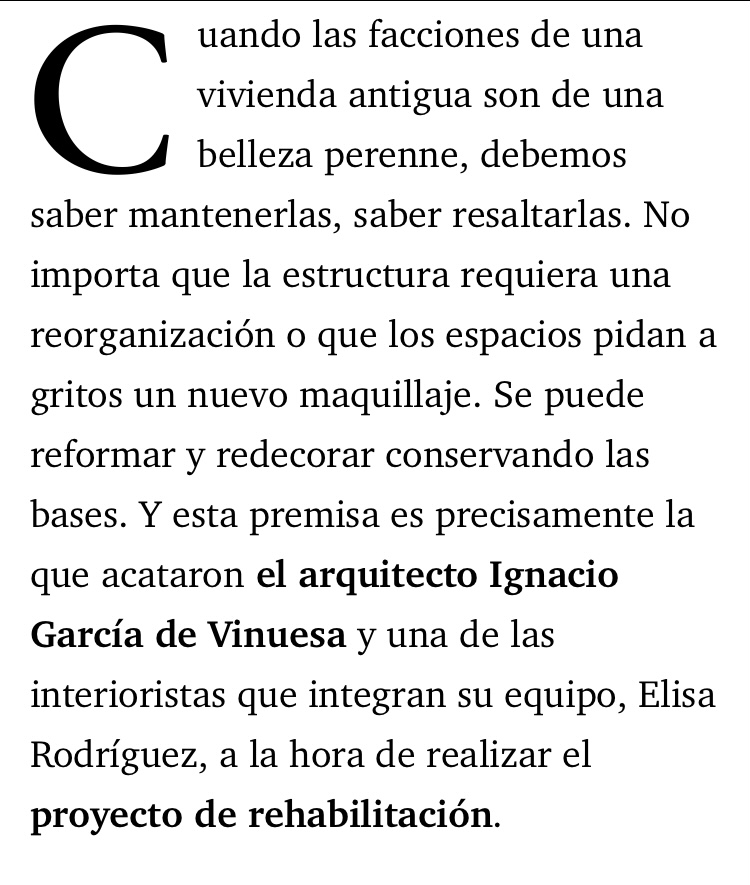 Cuando las facciones de una vivienda antigua son de una belleza perenne, debemos saber mantenerlas, saber resaltarlas. No importa que la estructura requiera una reorganización o que los espacios pidan a gritos un nuevo maquillaje. Se puede reformar y redecorar conservando las bases. Y esta premisa es precisamente la que acataron el arquitecto Ignacio García de Vinuesa y una de las interioristas que integran su equipo, Elisa Rodríguez, a la hora de realizar el proyecto de rehabilitación.